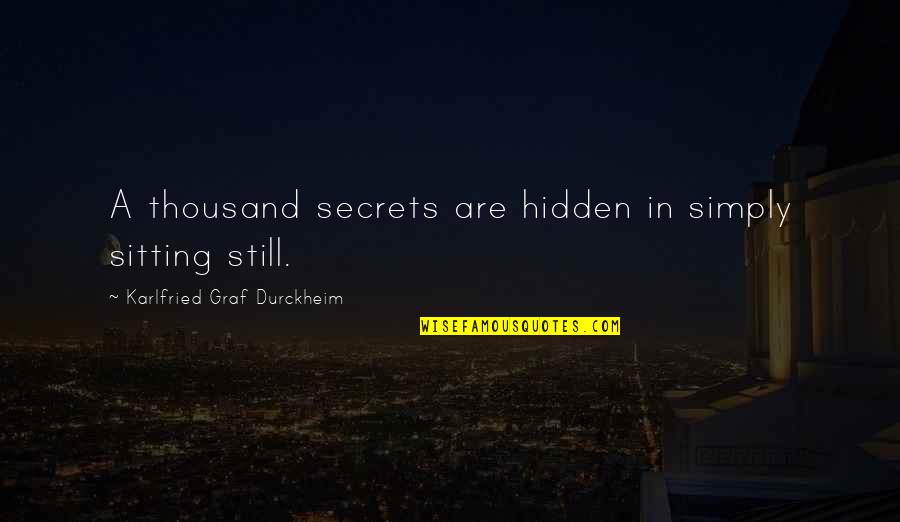 A thousand secrets are hidden in simply sitting still.

~ Karlfried Graf Durckheim

WISEFAMOUSQUOTES.COM